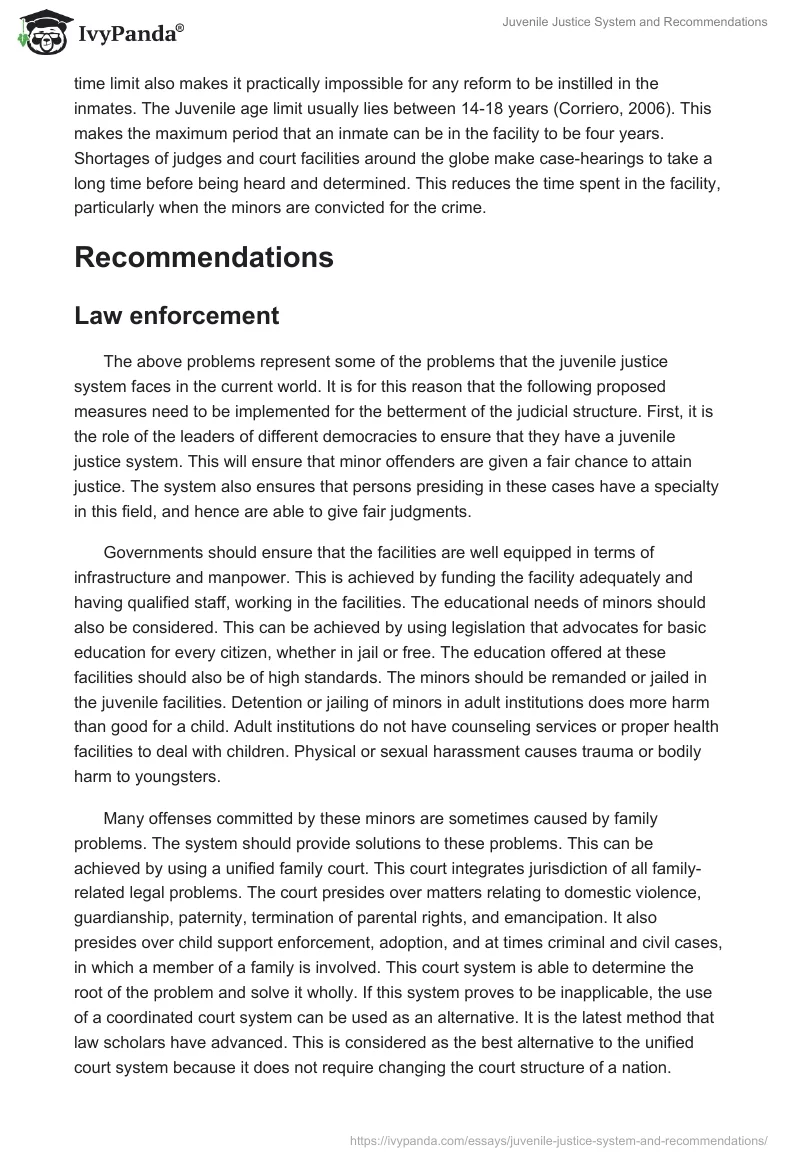 IvyPanda®

Juvenile Justice System and Recommendations

time limit also makes it practically impossible for any reform to be instilled in the inmates. The Juvenile age limit usually lies between 14-18 years (Corriero, 2006). This makes the maximum period that an inmate can be in the facility to be four years. Shortages of judges and court facilities around the globe make case-hearings to take a long time before being heard and determined. This reduces the time spent in the facility, particularly when the minors are convicted for the crime.

Recommendations

Law enforcement

The above problems represent some of the problems that the juvenile justice system faces in the current world. It is for this reason that the following proposed measures need to be implemented for the betterment of the judicial structure. First, it is the role of the leaders of different democracies to ensure that they have a juvenile justice system. This will ensure that minor offenders are given a fair chance to attain justice. The system also ensures that persons presiding in these cases have a specialty in this field, and hence are able to give fair judgments.

Governments should ensure that the facilities are well equipped in terms of infrastructure and manpower. This is achieved by funding the facility adequately and having qualified staff, working in the facilities. The educational needs of minors should also be considered. This can be achieved by using legislation that advocates for basic education for every citizen, whether in jail or free. The education offered at these facilities should also be of high standards. The minors should be remanded or jailed in the juvenile facilities. Detention or jailing of minors in adult institutions does more harm than good for a child. Adult institutions do not have counseling services or proper health facilities to deal with children. Physical or sexual harassment causes trauma or bodily harm to youngsters.

Many offenses committed by these minors are sometimes caused by family problems. The system should provide solutions to these problems. This can be achieved by using a unified family court. This court integrates jurisdiction of all family-related legal problems. The court presides over matters relating to domestic violence, guardianship, paternity, termination of parental rights, and emancipation. It also presides over child support enforcement, adoption, and at times criminal and civil cases, in which a member of a family is involved. This court system is able to determine the root of the problem and solve it wholly. If this system proves to be inapplicable, the use of a coordinated court system can be used as an alternative. It is the latest method that law scholars have advanced. This is considered as the best alternative to the unified court system because it does not require changing the court structure of a nation.

https://ivypanda.com/essays/juvenile-justice-system-and-recommendations/